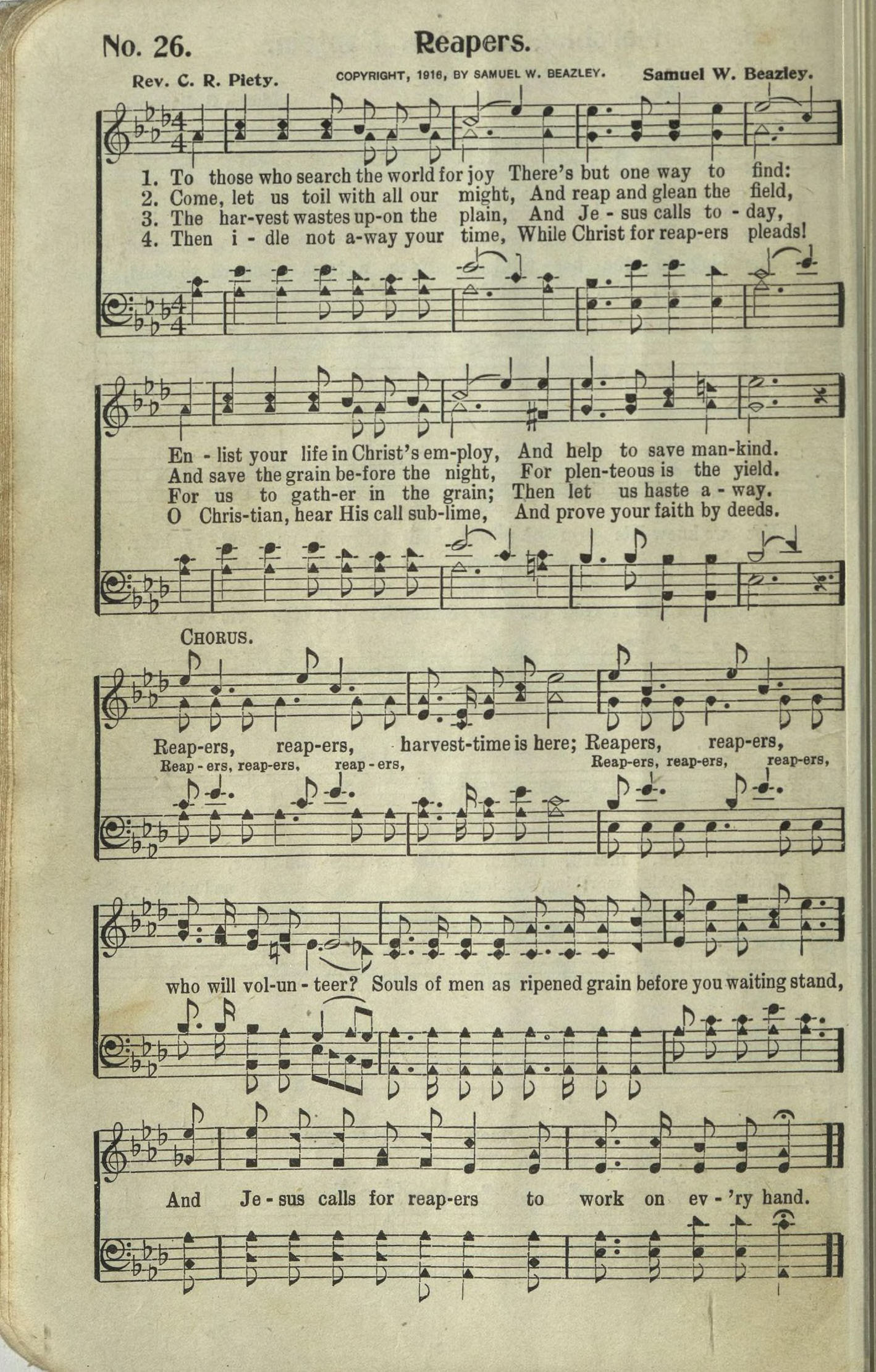 No. 26.

Reapers.

Rev. C. R. Piety.

COPYRIGHT, 1916, BY SAMUEL W. BEAZLEY.

Samuel W. Beazley.

1. To those who search the world for joy There's but one way to find:
2. Come, let us toil with all our might, And reap and glean the field,
3. The har-vest wastes up-on the plain, And Je - sus calls to - day,
4. Then i - dle not a-way your time, While Christ for reap-ers pleads!

En - list your life in Christ's em-ploy, And help to save man-kind.
And save the grain be-fore the night, For plen-teous is the yield.
For us to gath-er in the grain; Then let us haste a - way.
O Chris-tian, hear His call sub-lime, And prove your faith by deeds.

CHORUS.

Reap-ers, reap-ers, harvest-time is here; Reapers, reap-ers,
Reap - ers, reap-ers, reap - ers, Reap-ers, reap-ers, reap-ers,

who will vol-un - teer? Souls of men as ripened grain before you waiting stand,

And Je - sus calls for reap-ers to work on ev - 'ry hand.